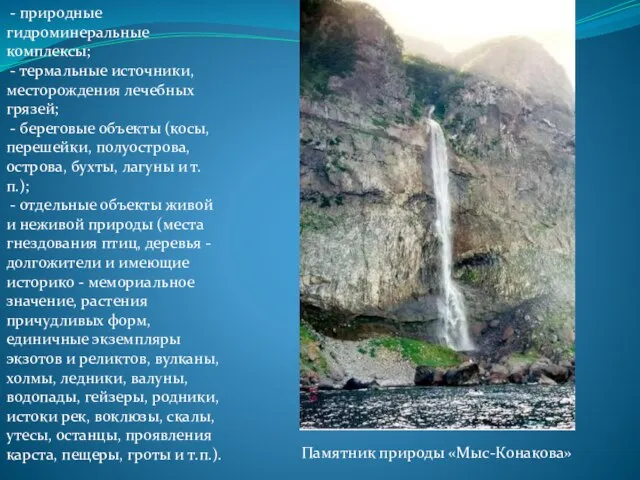 - природные гидроминеральные комплексы;
- термальные источники, месторождения лечебных грязей;
- береговые объекты (косы, перешейки, полуострова, острова, бухты, лагуны и т. п.);
- отдельные объекты живой и неживой природы (места гнездования птиц, деревья - долгожители и имеющие историко - мемориальное значение, растения причудливых форм, единичные экземпляры экзотов и реликтов, вулканы, холмы, ледники, валуны, водопады, гейзеры, родники, истоки рек, воклюзы, скалы, утесы, останцы, проявления карста, пещеры, гроты и т.п.).

Памятник природы «Мыс-Конакова»